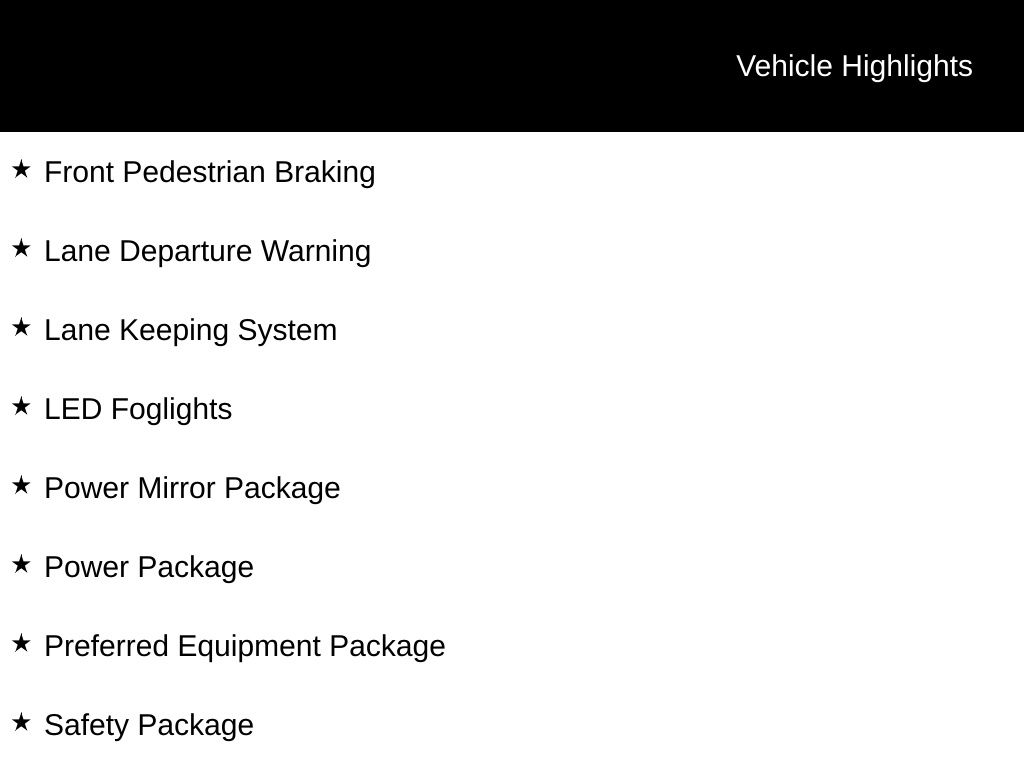 Vehicle Highlights

★ Front Pedestrian Braking

★ Lane Departure Warning

★ Lane Keeping System

★ LED Foglights

★ Power Mirror Package

★ Power Package

★ Preferred Equipment Package

★ Safety Package